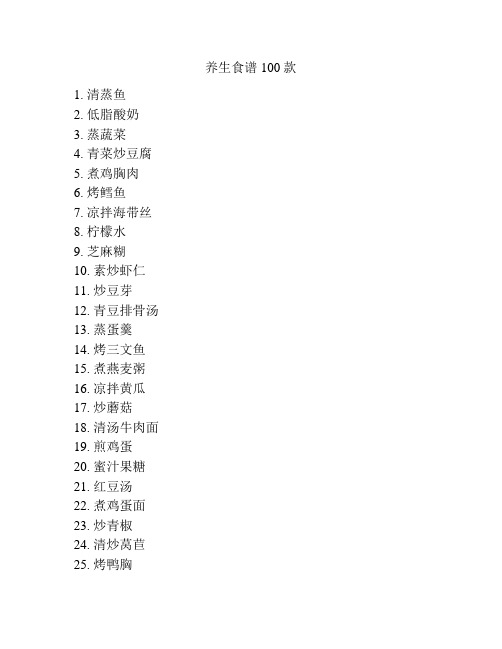 养生食谱 100 款

1. 清蒸鱼
2. 低脂酸奶
3. 蒸蔬菜
4. 青菜炒豆腐
5. 煮鸡胸肉
6. 烤鳕鱼
7. 凉拌海带丝
8. 柠檬水
9. 芝麻糊
10. 素炒虾仁
11. 炒豆芽
12. 青豆排骨汤
13. 蒸蛋羹
14. 烤三文鱼
15. 煮燕麦粥
16. 凉拌黄瓜
17. 炒蘑菇
18. 清汤牛肉面
19. 煎鸡蛋
20. 蜜汁果糖
21. 红豆汤
22. 煮鸡蛋面
23. 炒青椒
24. 清炒莴苣
25. 烤鸭胸